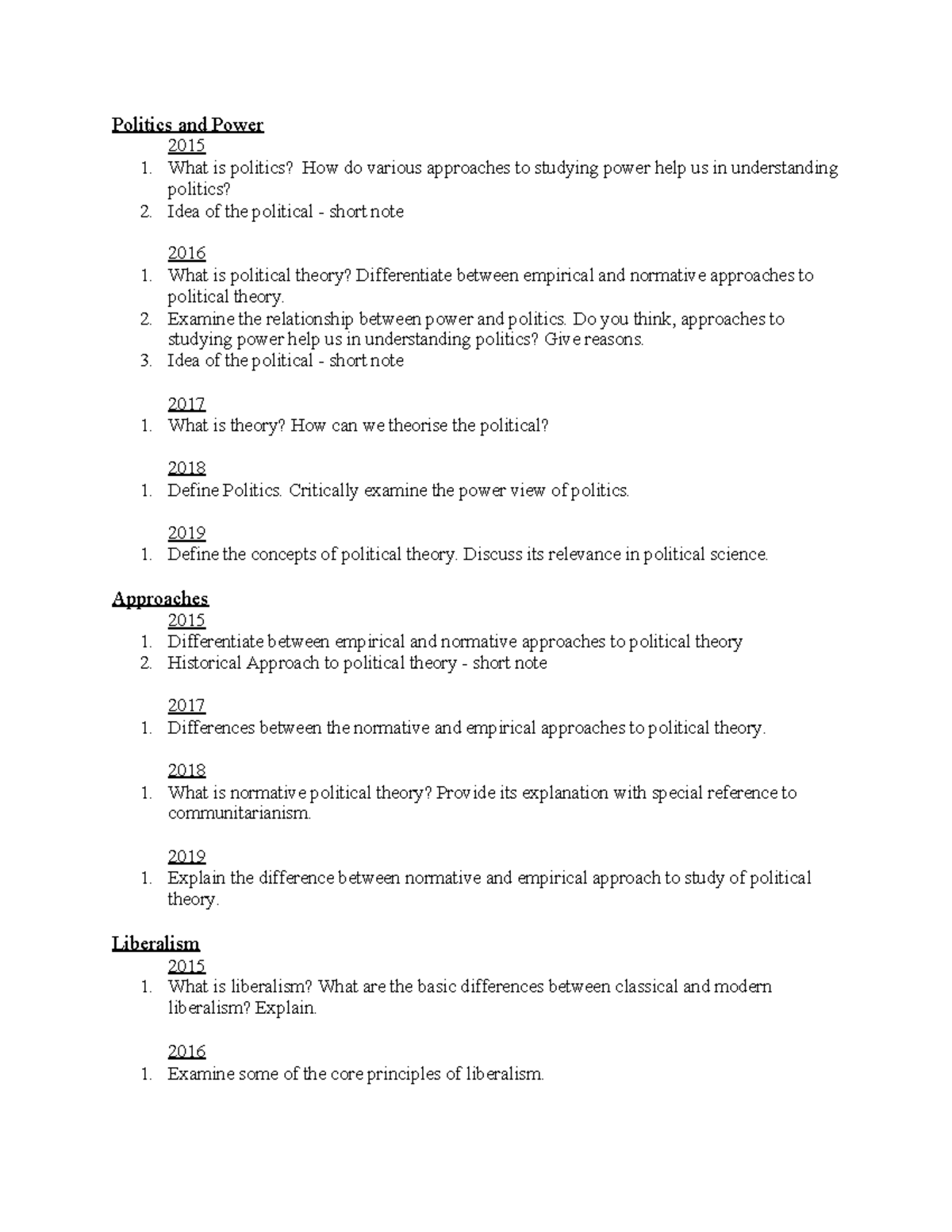 Politics and Power

2015

1. What is politics? How do various approaches to studying power help us in understanding politics?
2. Idea of the political - short note

2016

1. What is political theory? Differentiate between empirical and normative approaches to political theory.
2. Examine the relationship between power and politics. Do you think, approaches to studying power help us in understanding politics? Give reasons.
3. Idea of the political - short note

2017

1. What is theory? How can we theorise the political?

2018

1. Define Politics. Critically examine the power view of politics.

2019

1. Define the concepts of political theory. Discuss its relevance in political science.

Approaches

2015

1. Differentiate between empirical and normative approaches to political theory
2. Historical Approach to political theory - short note

2017

1. Differences between the normative and empirical approaches to political theory.

2018

1. What is normative political theory? Provide its explanation with special reference to communitarianism.

2019

1. Explain the difference between normative and empirical approach to study of political theory.

Liberalism

2015

1. What is liberalism? What are the basic differences between classical and modern liberalism? Explain.

2016

1. Examine some of the core principles of liberalism.